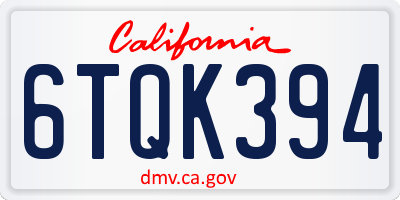 California
6TQK394
dmv.ca.gov